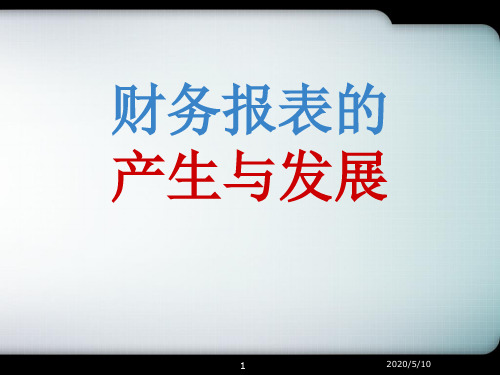 财务报表的
产生与发展

1

2020/5/10